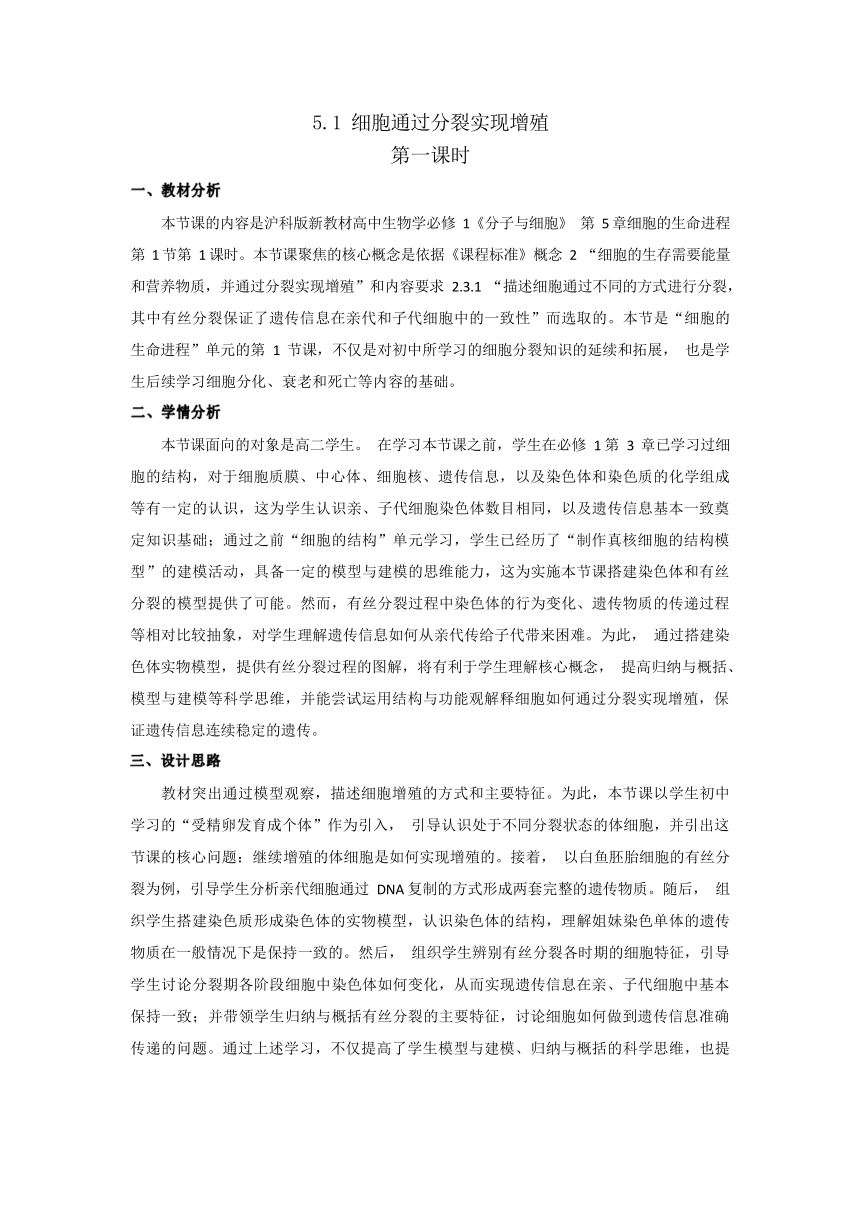 5.1 细胞通过分裂实现增殖
第一课时

一、教材分析

本节课的内容是沪科版新教材高中生物学必修 1《分子与细胞》 第 5章细胞的生命进程第 1节第 1课时。本节课聚焦的核心概念是依据《课程标准》概念 2 “细胞的生存需要能量和营养物质，并通过分裂实现增殖”和内容要求 2.3.1 “描述细胞通过不同的方式进行分裂，其中有丝分裂保证了遗传信息在亲代和子代细胞中的一致性”而选取的。本节是“细胞的生命进程”单元的第 1 节课，不仅是对初中所学习的细胞分裂知识的延续和拓展， 也是学生后续学习细胞分化、衰老和死亡等内容的基础。

二、学情分析

本节课面向的对象是高二学生。 在学习本节课之前，学生在必修 1第 3 章已学习过细胞的结构，对于细胞质膜、中心体、细胞核、遗传信息，以及染色体和染色质的化学组成等有一定的认识，这为学生认识亲、子代细胞染色体数目相同，以及遗传信息基本一致奠定知识基础；通过之前“细胞的结构”单元学习，学生已经历了“制作真核细胞的结构模型”的建模活动，具备一定的模型与建模的思维能力，这为实施本节课搭建染色体和有丝分裂的模型提供了可能。然而，有丝分裂过程中染色体的行为变化、遗传物质的传递过程等相对比较抽象，对学生理解遗传信息如何从亲代传给子代带来困难。为此， 通过搭建染色体实物模型，提供有丝分裂过程的图解，将有利于学生理解核心概念， 提高归纳与概括、模型与建模等科学思维，并能尝试运用结构与功能观解释细胞如何通过分裂实现增殖，保证遗传信息连续稳定的遗传。

三、设计思路

教材突出通过模型观察，描述细胞增殖的方式和主要特征。为此，本节课以学生初中学习的“受精卵发育成个体”作为引入， 引导认识处于不同分裂状态的体细胞，并引出这节课的核心问题：继续增殖的体细胞是如何实现增殖的。接着， 以白鱼胚胎细胞的有丝分裂为例，引导学生分析亲代细胞通过 DNA复制的方式形成两套完整的遗传物质。随后， 组织学生搭建染色质形成染色体的实物模型，认识染色体的结构，理解姐妹染色单体的遗传物质在一般情况下是保持一致的。然后， 组织学生辨别有丝分裂各时期的细胞特征，引导学生讨论分裂期各阶段细胞中染色体如何变化，从而实现遗传信息在亲、子代细胞中基本保持一致；并带领学生归纳与概括有丝分裂的主要特征，讨论细胞如何做到遗传信息准确传递的问题。通过上述学习，不仅提高了学生模型与建模、归纳与概括的科学思维，也提